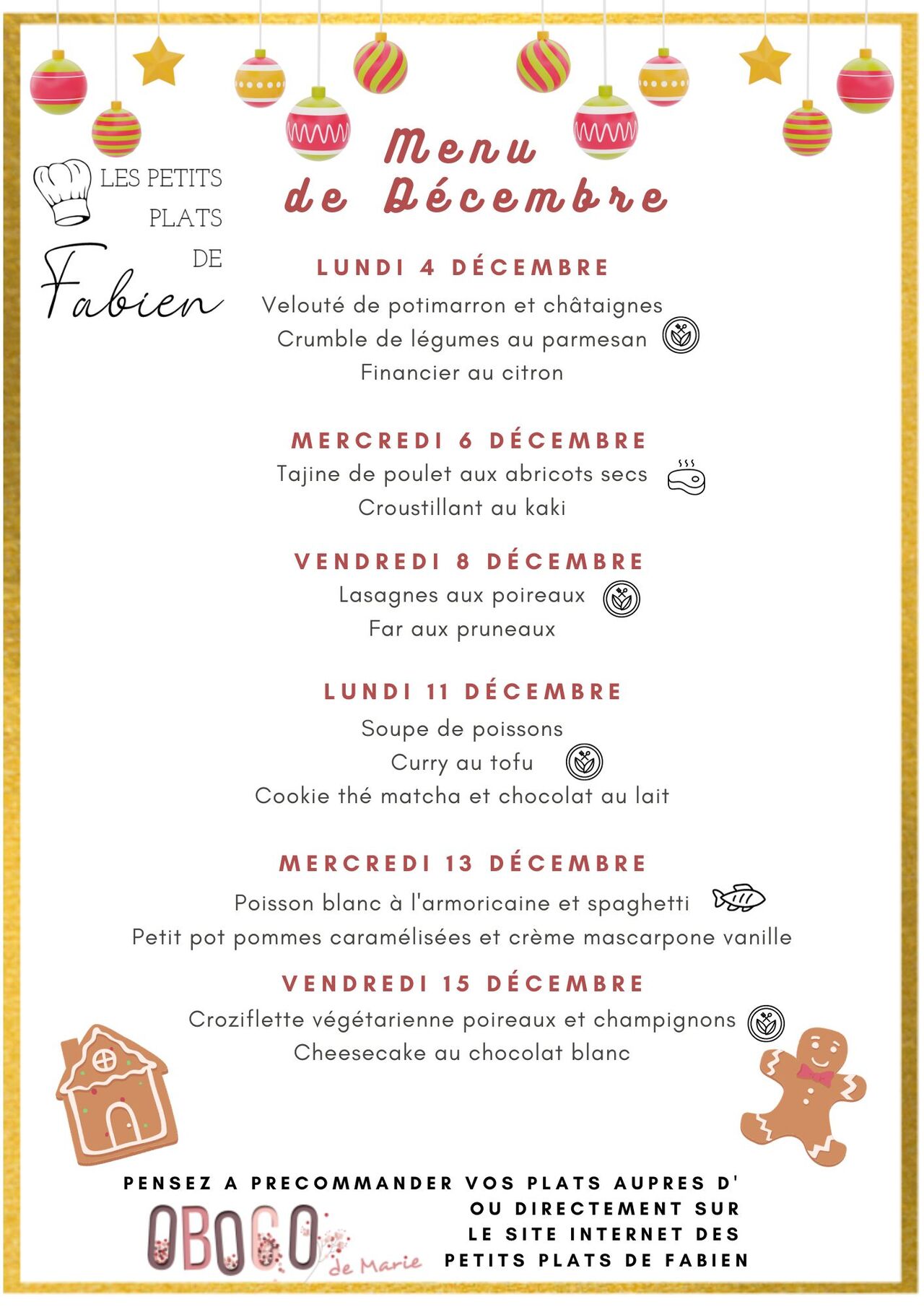 LES PETITS PLATS DE Fabien

Menu de Décembre

LUNDI 4 DÉCEMBRE
Velouté de potimarron et châtaignes
Crumble de légumes au parmesan
Financier au citron

MERCREDI 6 DÉCEMBRE
Tajine de poulet aux abricots secs
Croustillant au kaki

VENDREDI 8 DÉCEMBRE
Lasagnes aux poireaux
Far aux pruneaux

LUNDI 11 DÉCEMBRE
Soupe de poissons
Curry au tofu
Cookie thé matcha et chocolat au lait

MERCREDI 13 DÉCEMBRE
Poisson blanc à l'armoricaine et spaghetti
Petit pot pommes caramélisées et crème mascarpone vanille

VENDREDI 15 DÉCEMBRE
Croziflette végétarienne poireaux et champignons
Cheesecake au chocolat blanc

PENSEZ A PRECOMMANDER VOS PLATS AUPRES D'
OBOCO de Marie
OU DIRECTEMENT SUR LE SITE INTERNET DES PETITS PLATS DE FABIEN